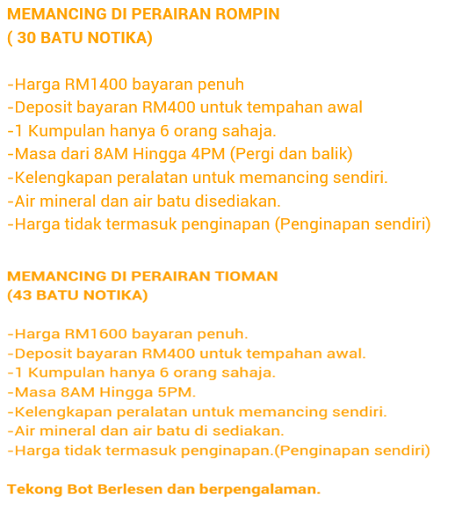 MEMANCING DI PERAIRAN ROMPIN
( 30 BATU NOTIKA)

-Harga RM1400 bayaran penuh
-Deposit bayaran RM400 untuk tempahan awal
-1 Kumpulan hanya 6 orang sahaja.
-Masa dari 8AM Hingga 4PM (Pergi dan balik)
-Kelengkapan peralatan untuk memancing sendiri.
-Air mineral dan air batu disediakan.
-Harga tidak termasuk penginapan (Penginapan sendiri)

MEMANCING DI PERAIRAN TIOMAN
(43 BATU NOTIKA)

-Harga RM1600 bayaran penuh.
-Deposit bayaran RM400 untuk tempahan awal.
-1 Kumpulan hanya 6 orang sahaja.
-Masa 8AM Hingga 5PM.
-Kelengkapan peralatan untuk memancing sendiri.
-Air mineral dan air batu di sediakan.
-Harga tidak termasuk penginapan.(Penginapan sendiri)

Tekong Bot Berlesen dan berpengalaman.